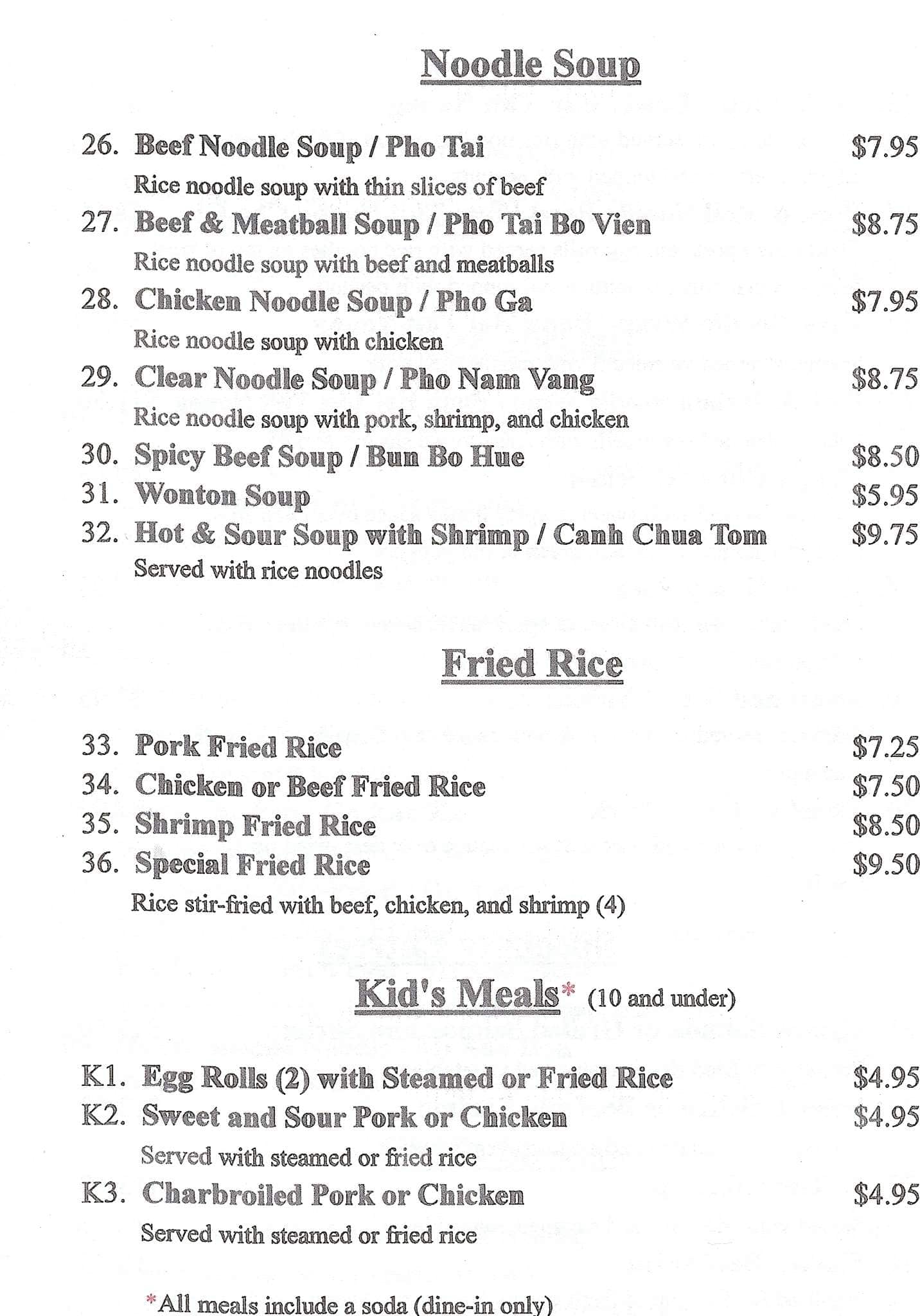 Noodle Soup

26. Beef Noodle Soup / Pho Tai $7.95
Rice noodle soup with thin slices of beef

27. Beef & Meatball Soup / Pho Tai Bo Vien $8.75
Rice noodle soup with beef and meatballs

28. Chicken Noodle Soup / Pho Ga $7.95
Rice noodle soup with chicken

29. Clear Noodle Soup / Pho Nam Vang $8.75
Rice noodle soup with pork, shrimp, and chicken

30. Spicy Beef Soup / Bun Bo Hue $8.50

31. Wonton Soup $5.95

32. Hot & Sour Soup with Shrimp / Canh Chua Tom $9.75
Served with rice noodles

Fried Rice

33. Pork Fried Rice $7.25

34. Chicken or Beef Fried Rice $7.50

35. Shrimp Fried Rice $8.50

36. Special Fried Rice $9.50
Rice stir-fried with beef, chicken, and shrimp (4)

Kid's Meals* (10 and under)

K1. Egg Rolls (2) with Steamed or Fried Rice $4.95

K2. Sweet and Sour Pork or Chicken $4.95
Served with steamed or fried rice

K3. Charbroiled Pork or Chicken $4.95
Served with steamed or fried rice

*All meals include a soda (dine-in only)